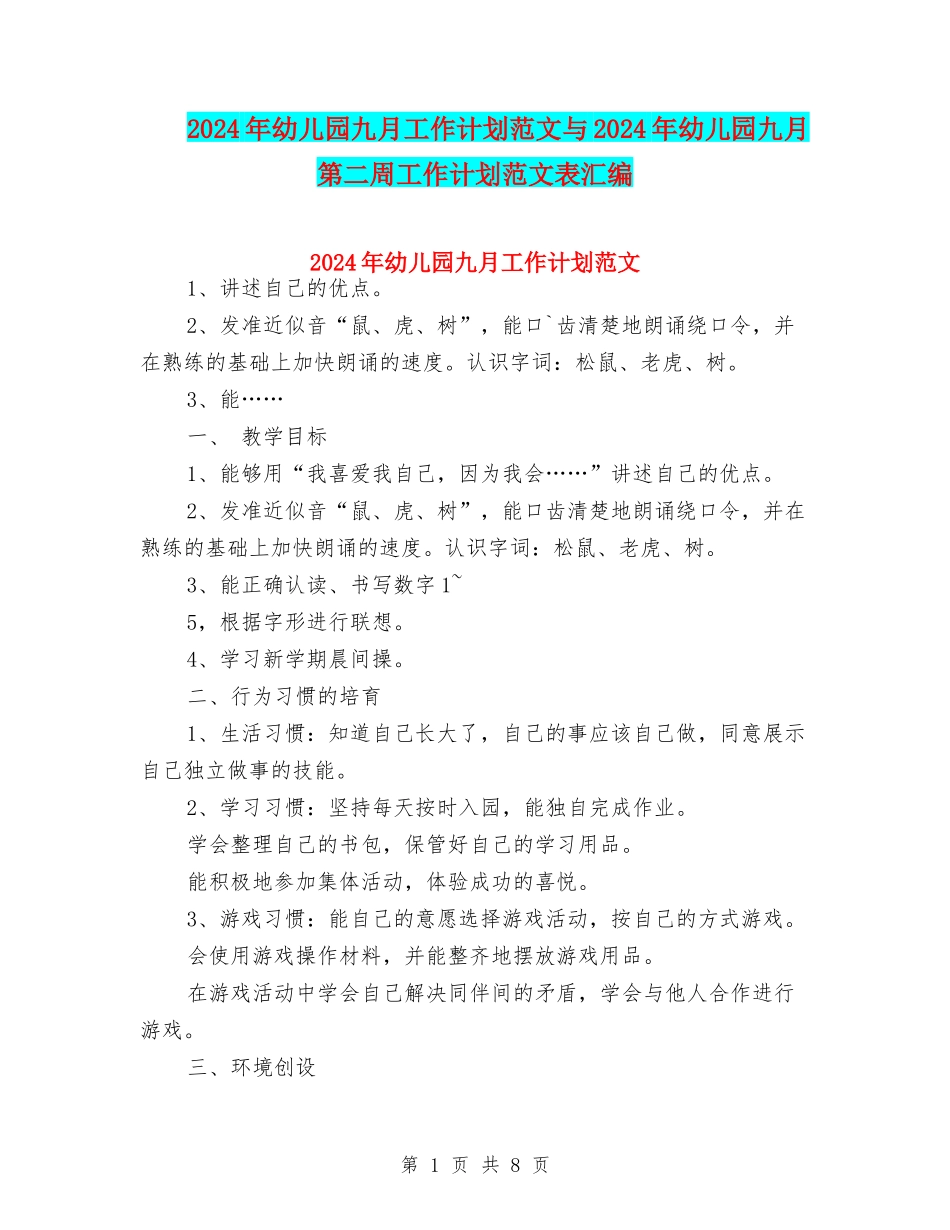 2024年幼儿园九月工作计划范文与2024年幼儿园九月第二周工作计划范文表汇编

2024年幼儿园九月工作计划范文

1、讲述自己的优点。

2、发准近似音“鼠、虎、树”，能口`齿清楚地朗诵绕口令，并在熟练的基础上加快朗诵的速度。认识字词：松鼠、老虎、树。

3、能……

一、 教学目标

1、能够用“我喜爱我自己，因为我会……”讲述自己的优点。

2、发准近似音“鼠、虎、树”，能口齿清楚地朗诵绕口令，并在熟练的基础上加快朗诵的速度。认识字词：松鼠、老虎、树。

3、能正确认读、书写数字1~

5，根据字形进行联想。

4、学习新学期晨间操。

二、行为习惯的培育

1、生活习惯：知道自己长大了，自己的事应该自己做，同意展示自己独立做事的技能。

2、学习习惯：坚持每天按时入园，能独自完成作业。

学会整理自己的书包，保管好自己的学习用品。

能积极地参加集体活动，体验成功的喜悦。

3、游戏习惯：能自己的意愿选择游戏活动，按自己的方式游戏。

会使用游戏操作材料，并能整齐地摆放游戏用品。

在游戏活动中学会自己解决同伴间的矛盾，学会与他人合作进行游戏。

三、环境创设

第 1 页 共 8 页